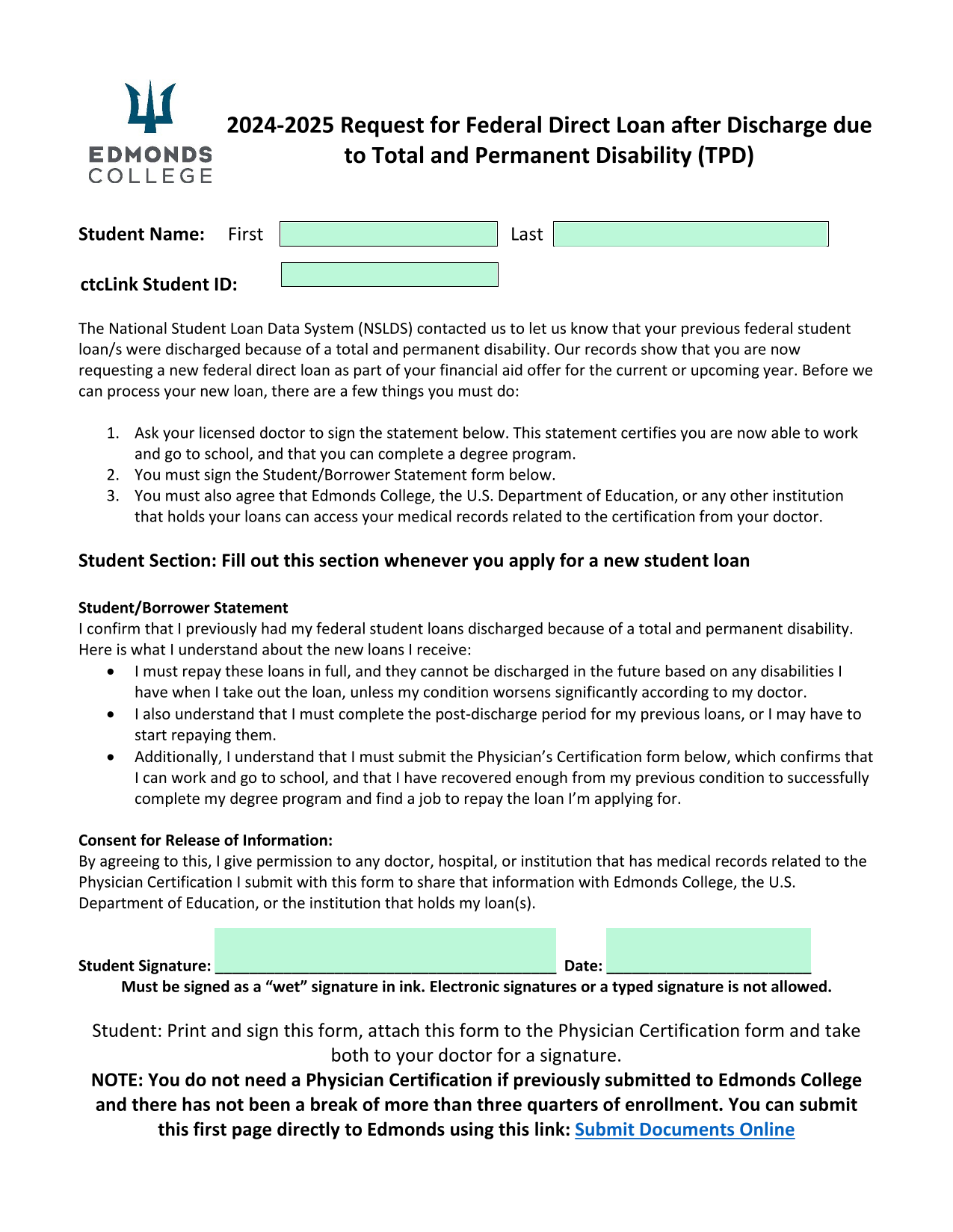 EDMONDS COLLEGE

2024-2025 Request for Federal Direct Loan after Discharge due to Total and Permanent Disability (TPD)

Student Name: First ____ Last ____

ctcLink Student ID: ____

The National Student Loan Data System (NSLDS) contacted us to let us know that your previous federal student loan/s were discharged because of a total and permanent disability. Our records show that you are now requesting a new federal direct loan as part of your financial aid offer for the current or upcoming year. Before we can process your new loan, there are a few things you must do:

1. Ask your licensed doctor to sign the statement below. This statement certifies you are now able to work and go to school, and that you can complete a degree program.
2. You must sign the Student/Borrower Statement form below.
3. You must also agree that Edmonds College, the U.S. Department of Education, or any other institution that holds your loans can access your medical records related to the certification from your doctor.

Student Section: Fill out this section whenever you apply for a new student loan

Student/Borrower Statement
I confirm that I previously had my federal student loans discharged because of a total and permanent disability. Here is what I understand about the new loans I receive:
• I must repay these loans in full, and they cannot be discharged in the future based on any disabilities I have when I take out the loan, unless my condition worsens significantly according to my doctor.
• I also understand that I must complete the post-discharge period for my previous loans, or I may have to start repaying them.
• Additionally, I understand that I must submit the Physician's Certification form below, which confirms that I can work and go to school, and that I have recovered enough from my previous condition to successfully complete my degree program and find a job to repay the loan I'm applying for.

Consent for Release of Information:
By agreeing to this, I give permission to any doctor, hospital, or institution that has medical records related to the Physician Certification I submit with this form to share that information with Edmonds College, the U.S. Department of Education, or the institution that holds my loan(s).

Student Signature: ____ Date: ____
Must be signed as a "wet" signature in ink. Electronic signatures or a typed signature is not allowed.

Student: Print and sign this form, attach this form to the Physician Certification form and take both to your doctor for a signature.
NOTE: You do not need a Physician Certification if previously submitted to Edmonds College and there has not been a break of more than three quarters of enrollment. You can submit this first page directly to Edmonds using this link: Submit Documents Online